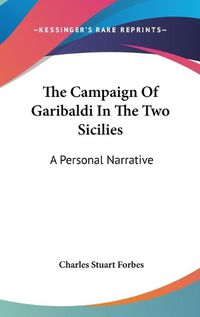 —KESSINGER'S RARE REPRINTS—

The Campaign Of Garibaldi In The Two Sicilies

A Personal Narrative

Charles Stuart Forbes